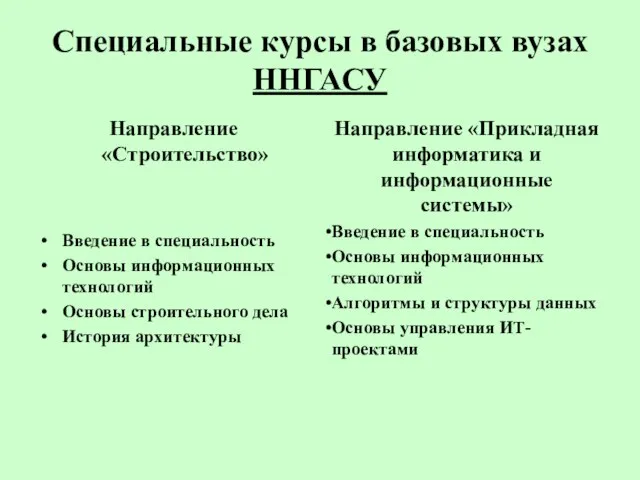 Специальные курсы в базовых вузах ННГАСУ

Направление «Строительство»

• Введение в специальность
• Основы информационных технологий
• Основы строительного дела
• История архитектуры

Направление «Прикладная информатика и информационные системы»

•Введение в специальность
•Основы информационных технологий
•Алгоритмы и структуры данных
•Основы управления ИТ-проектами